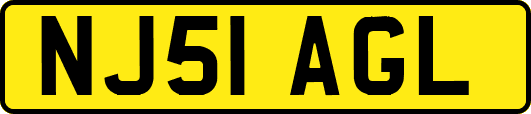 NJ51 AGL